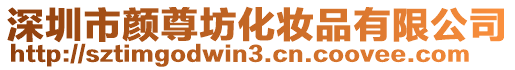 深圳市颜尊坊化妆品有限公司
http://sztimgodwin3.cn.coovee.com